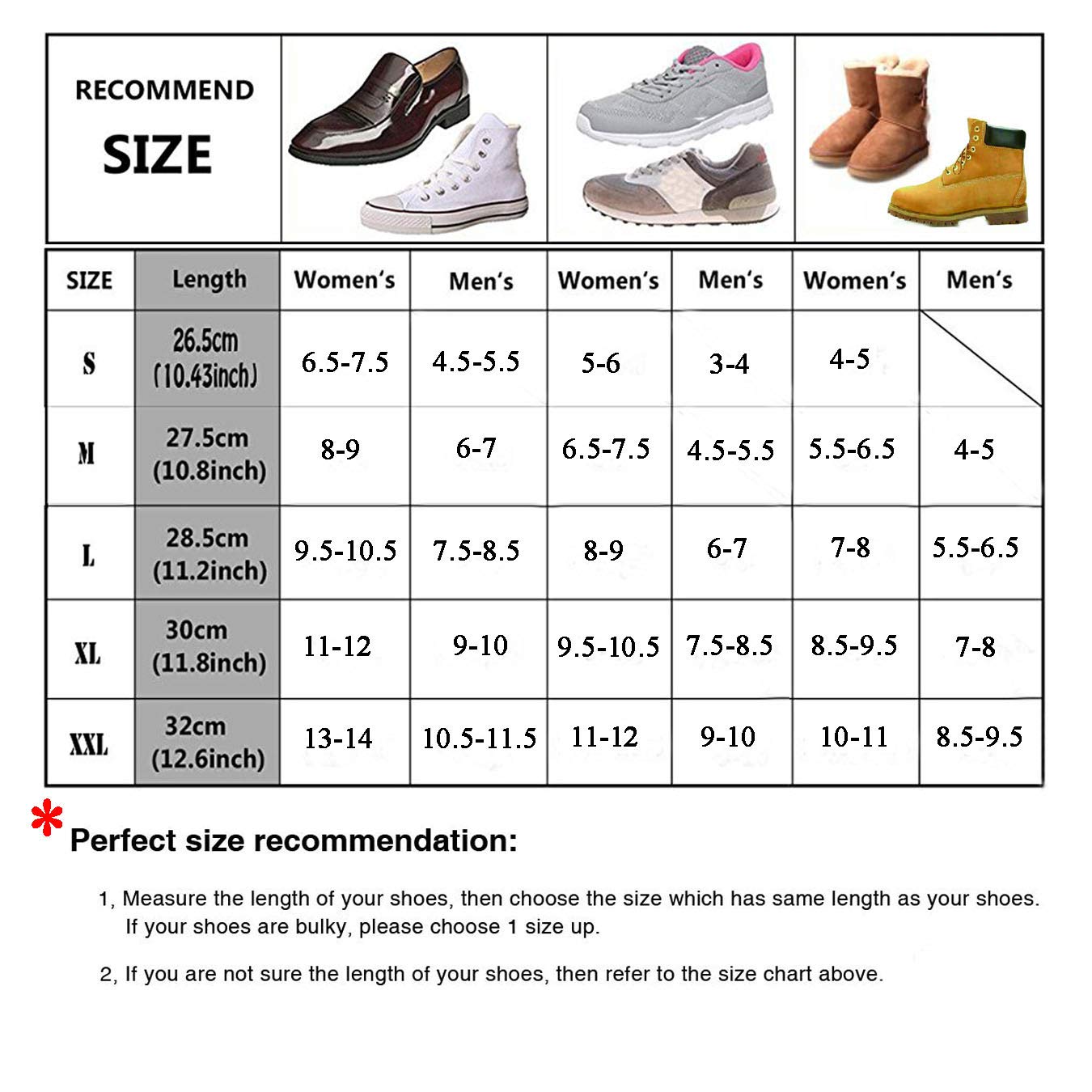 RECOMMEND SIZE

| SIZE | Length | Women's | Men's | Women's | Men's | Women's | Men's |
|---|---|---|---|---|---|---|---|
| S | 26.5cm (10.43inch) | 6.5-7.5 | 4.5-5.5 | 5-6 | 3-4 | 4-5 | |
| M | 27.5cm (10.8inch) | 8-9 | 6-7 | 6.5-7.5 | 4.5-5.5 | 5.5-6.5 | 4-5 |
| L | 28.5cm (11.2inch) | 9.5-10.5 | 7.5-8.5 | 8-9 | 6-7 | 7-8 | 5.5-6.5 |
| XL | 30cm (11.8inch) | 11-12 | 9-10 | 9.5-10.5 | 7.5-8.5 | 8.5-9.5 | 7-8 |
| XXL | 32cm (12.6inch) | 13-14 | 10.5-11.5 | 11-12 | 9-10 | 10-11 | 8.5-9.5 |

* Perfect size recommendation:

1, Measure the length of your shoes, then choose the size which has same length as your shoes. If your shoes are bulky, please choose 1 size up.

2, If you are not sure the length of your shoes, then refer to the size chart above.